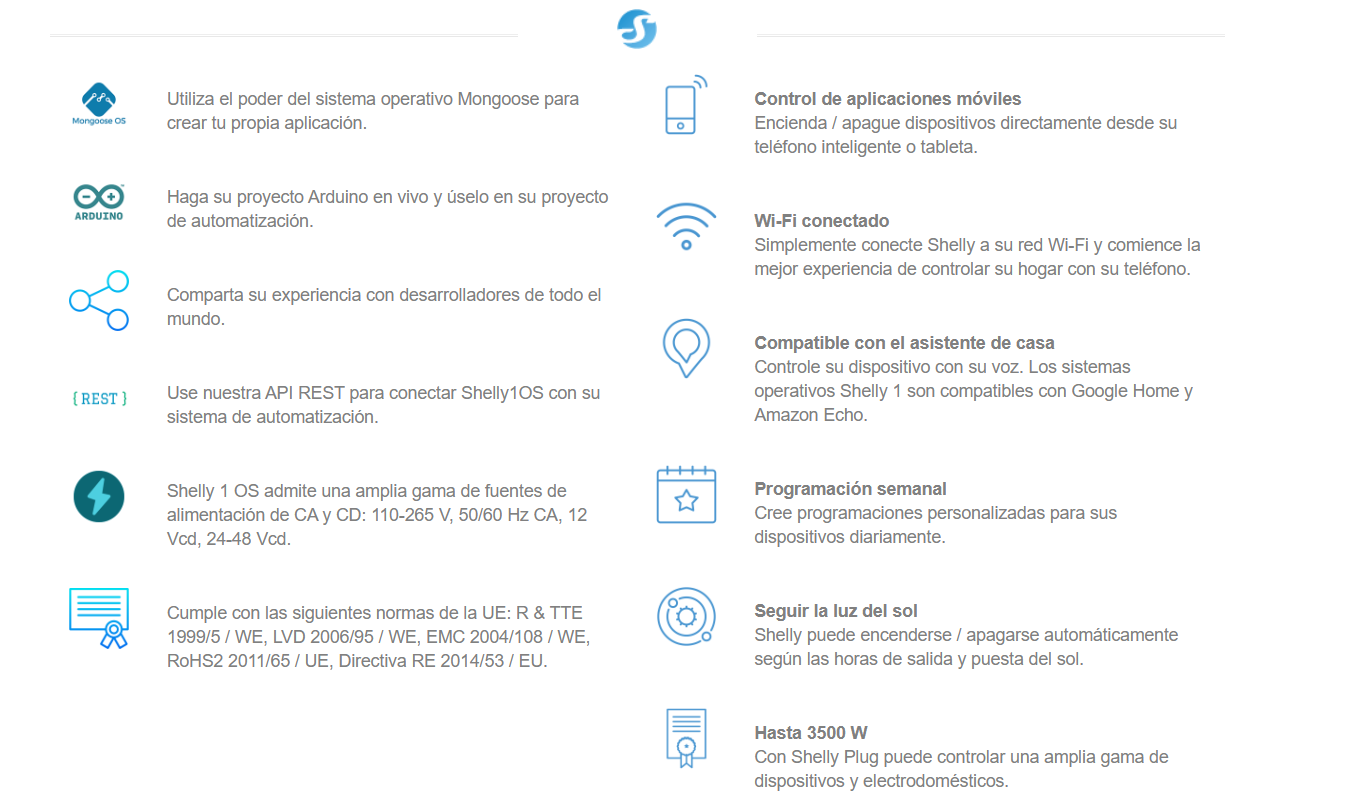 Mongoose OS

Utiliza el poder del sistema operativo Mongoose para crear tu propia aplicación.

ARDUINO

Haga su proyecto Arduino en vivo y úselo en su proyecto de automatización.

Comparta su experiencia con desarrolladores de todo el mundo.

{ REST }

Use nuestra API REST para conectar Shelly1OS con su sistema de automatización.

Shelly 1 OS admite una amplia gama de fuentes de alimentación de CA y CD: 110-265 V, 50/60 Hz CA, 12 Vcd, 24-48 Vcd.

Cumple con las siguientes normas de la UE: R & TTE 1999/5 / WE, LVD 2006/95 / WE, EMC 2004/108 / WE, RoHS2 2011/65 / UE, Directiva RE 2014/53 / EU.

Control de aplicaciones móviles
Encienda / apague dispositivos directamente desde su teléfono inteligente o tableta.

Wi-Fi conectado
Simplemente conecte Shelly a su red Wi-Fi y comience la mejor experiencia de controlar su hogar con su teléfono.

Compatible con el asistente de casa
Controle su dispositivo con su voz. Los sistemas operativos Shelly 1 son compatibles con Google Home y Amazon Echo.

Programación semanal
Cree programaciones personalizadas para sus dispositivos diariamente.

Seguir la luz del sol
Shelly puede encenderse / apagarse automáticamente según las horas de salida y puesta del sol.

Hasta 3500 W
Con Shelly Plug puede controlar una amplia gama de dispositivos y electrodomésticos.